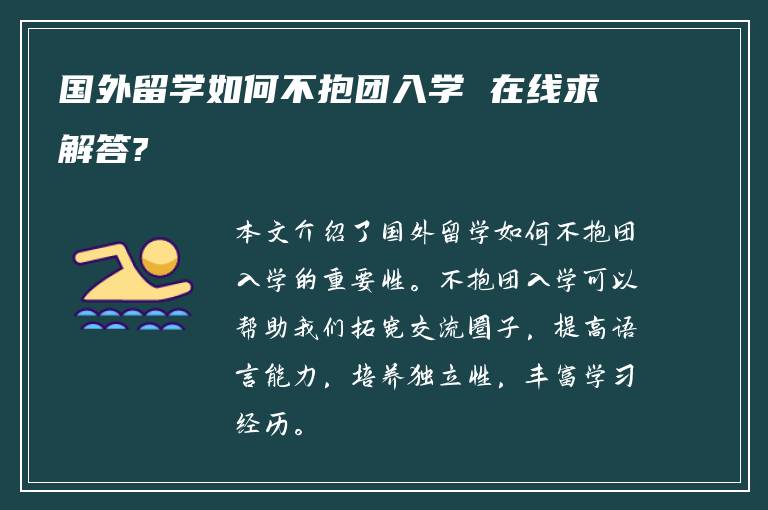 国外留学如何不抱团入学 在线求解答?

本文介绍了国外留学如何不抱团入学的重要性。不抱团入学可以帮助我们拓宽交流圈子，提高语言能力，培养独立性，丰富学习经历。